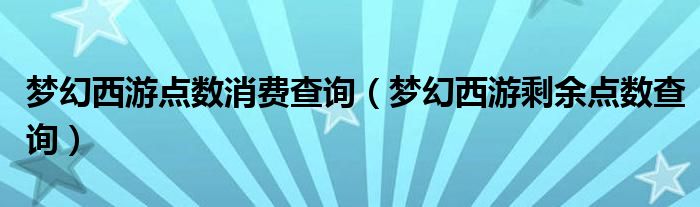 梦幻西游点数消费查询（梦幻西游剩余点数查询）